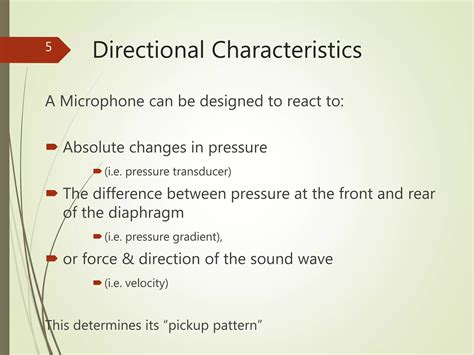 5

Directional Characteristics

A Microphone can be designed to react to:

Absolute changes in pressure

(i.e. pressure transducer)

The difference between pressure at the front and rear of the diaphragm

(i.e. pressure gradient),

or force & direction of the sound wave

(i.e. velocity)

This determines its “pickup pattern”